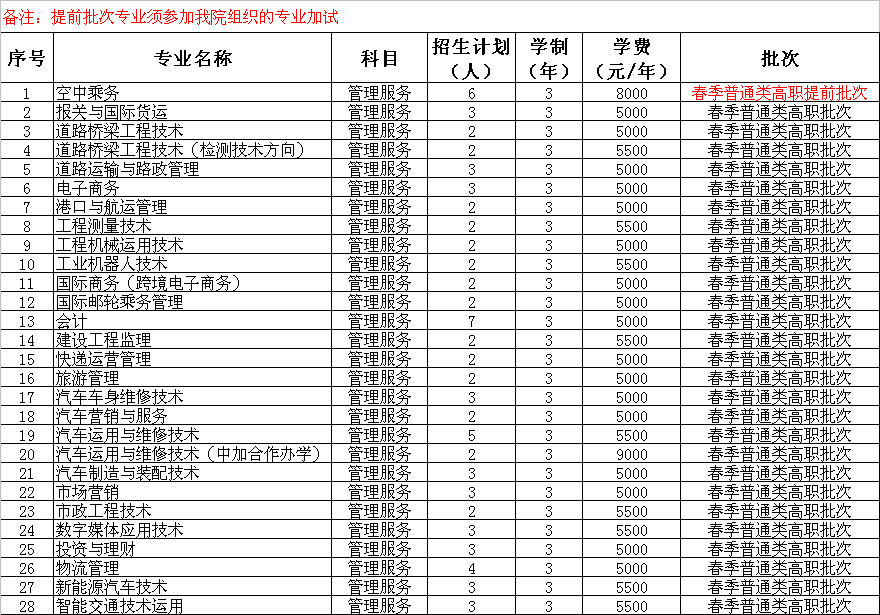 备注：提前批次专业须参加我院组织的专业加试

| 序号 | 专业名称 | 科目 | 招生计划（人） | 学制（年） | 学费（元/年） | 批次 |
|---|---|---|---|---|---|---|
| 1 | 空中乘务 | 管理服务 | 6 | 3 | 8000 | 春季普通类高职提前批次 |
| 2 | 报关与国际货运 | 管理服务 | 3 | 3 | 5000 | 春季普通类高职批次 |
| 3 | 道路桥梁工程技术 | 管理服务 | 2 | 3 | 5000 | 春季普通类高职批次 |
| 4 | 道路桥梁工程技术（检测技术方向） | 管理服务 | 2 | 3 | 5500 | 春季普通类高职批次 |
| 5 | 道路运输与路政管理 | 管理服务 | 3 | 3 | 5000 | 春季普通类高职批次 |
| 6 | 电子商务 | 管理服务 | 3 | 3 | 5000 | 春季普通类高职批次 |
| 7 | 港口与航运管理 | 管理服务 | 2 | 3 | 5000 | 春季普通类高职批次 |
| 8 | 工程测量技术 | 管理服务 | 2 | 3 | 5500 | 春季普通类高职批次 |
| 9 | 工程机械运用技术 | 管理服务 | 2 | 3 | 5000 | 春季普通类高职批次 |
| 10 | 工业机器人技术 | 管理服务 | 2 | 3 | 5500 | 春季普通类高职批次 |
| 11 | 国际商务（跨境电子商务） | 管理服务 | 2 | 3 | 5000 | 春季普通类高职批次 |
| 12 | 国际邮轮乘务管理 | 管理服务 | 2 | 3 | 5000 | 春季普通类高职批次 |
| 13 | 会计 | 管理服务 | 7 | 3 | 5000 | 春季普通类高职批次 |
| 14 | 建设工程监理 | 管理服务 | 2 | 3 | 5500 | 春季普通类高职批次 |
| 15 | 快递运营管理 | 管理服务 | 2 | 3 | 5000 | 春季普通类高职批次 |
| 16 | 旅游管理 | 管理服务 | 2 | 3 | 5000 | 春季普通类高职批次 |
| 17 | 汽车车身维修技术 | 管理服务 | 3 | 3 | 5000 | 春季普通类高职批次 |
| 18 | 汽车营销与服务 | 管理服务 | 2 | 3 | 5000 | 春季普通类高职批次 |
| 19 | 汽车运用与维修技术 | 管理服务 | 5 | 3 | 5500 | 春季普通类高职批次 |
| 20 | 汽车运用与维修技术（中加合作办学） | 管理服务 | 2 | 3 | 9000 | 春季普通类高职批次 |
| 21 | 汽车制造与装配技术 | 管理服务 | 3 | 3 | 5000 | 春季普通类高职批次 |
| 22 | 市场营销 | 管理服务 | 3 | 3 | 5000 | 春季普通类高职批次 |
| 23 | 市政工程技术 | 管理服务 | 2 | 3 | 5500 | 春季普通类高职批次 |
| 24 | 数字媒体应用技术 | 管理服务 | 3 | 3 | 5500 | 春季普通类高职批次 |
| 25 | 投资与理财 | 管理服务 | 3 | 3 | 5000 | 春季普通类高职批次 |
| 26 | 物流管理 | 管理服务 | 4 | 3 | 5000 | 春季普通类高职批次 |
| 27 | 新能源汽车技术 | 管理服务 | 3 | 3 | 5500 | 春季普通类高职批次 |
| 28 | 智能交通技术运用 | 管理服务 | 3 | 3 | 5500 | 春季普通类高职批次 |